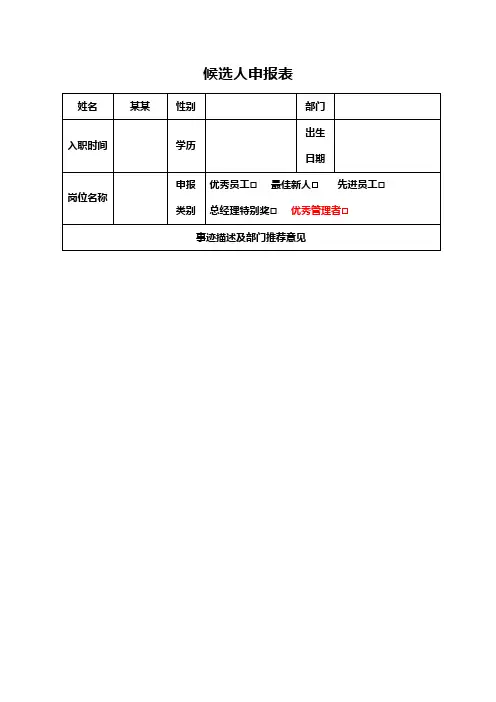 候选人申报表

| 姓名 | 某某 | 性别 | | 部门 | |
|---|---|---|---|---|---|
| 入职时间 | | 学历 | | 出生日期 | |
| 岗位名称 | | 申报类别 | 优秀员工□ 最佳新人□ 先进员工□ 总经理特别奖□ 优秀管理者□ | | |
| 事迹描述及部门推荐意见 | | | | | |